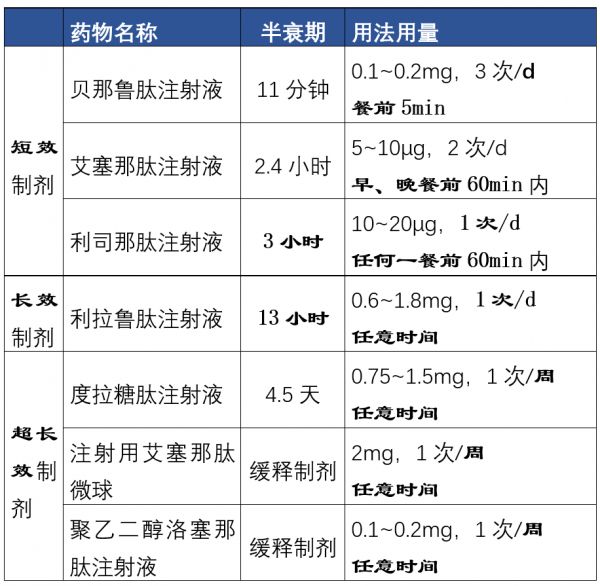 |  | 药物名称 | 半衰期 | 用法用量 |
|---|---|---|---|
| 短效制剂 | 贝那鲁肽注射液 | 11 分钟 | 0.1~0.2mg，3 次/d 餐前 5min |
| 短效制剂 | 艾塞那肽注射液 | 2.4 小时 | 5~10μg，2 次/d 早、晚餐前 60min 内 |
| 短效制剂 | 利司那肽注射液 | 3 小时 | 10~20μg，1 次/d 任何一餐前 60min 内 |
| 长效制剂 | 利拉鲁肽注射液 | 13 小时 | 0.6~1.8mg，1 次/d 任意时间 |
| 超长效制剂 | 度拉糖肽注射液 | 4.5 天 | 0.75~1.5mg，1 次/周 任意时间 |
| 超长效制剂 | 注射用艾塞那肽微球 | 缓释制剂 | 2mg，1 次/周 任意时间 |
| 超长效制剂 | 聚乙二醇洛塞那肽注射液 | 缓释制剂 | 0.1~0.2mg，1 次/周 任意时间 |